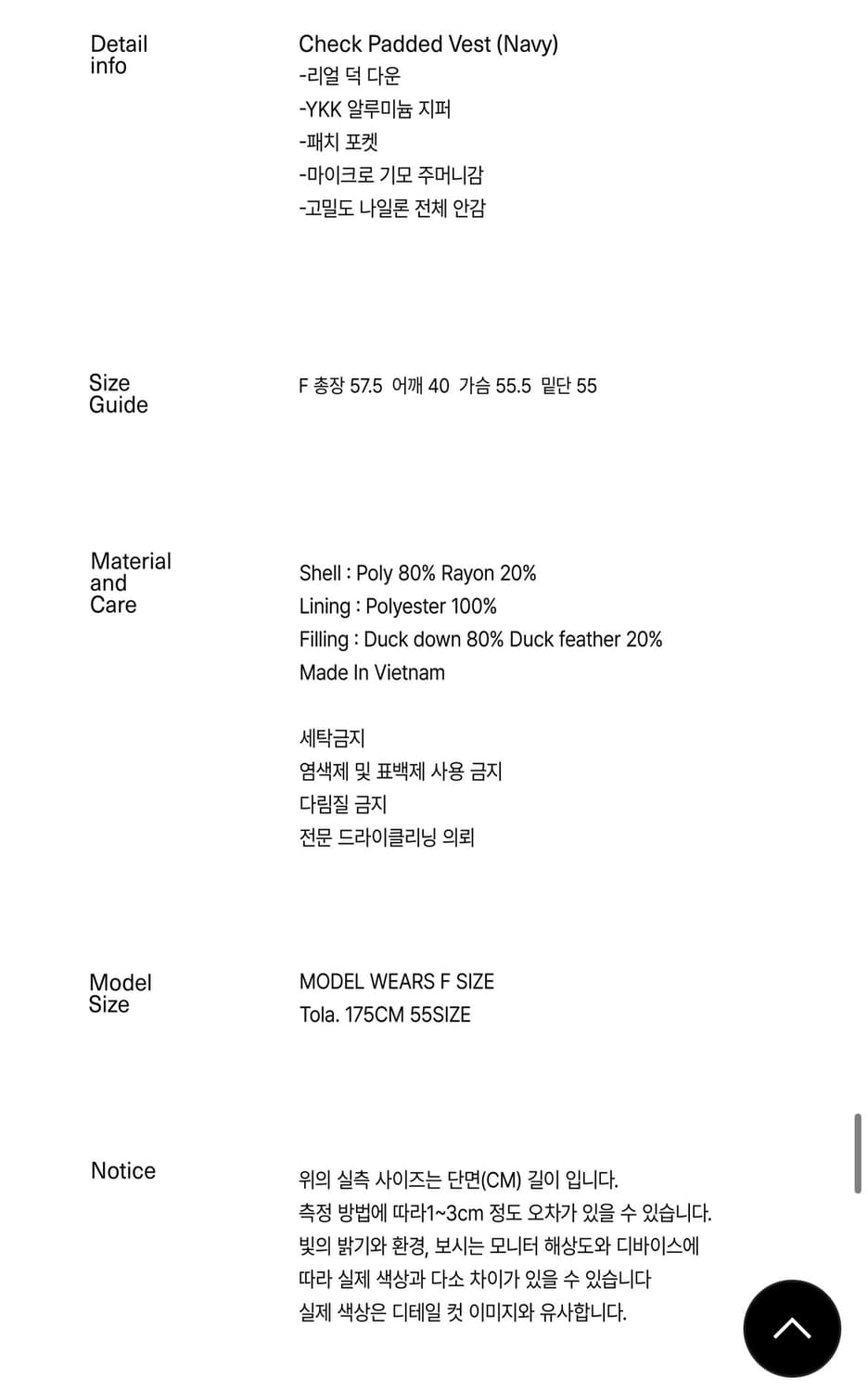 Detail info

Check Padded Vest (Navy)
-리얼 덕 다운
-YKK 알루미늄 지퍼
-패치 포켓
-마이크로 기모 주머니감
-고밀도 나일론 전체 안감

Size Guide

F 총장 57.5 어깨 40 가슴 55.5 밑단 55

Material and Care

Shell : Poly 80% Rayon 20%
Lining : Polyester 100%
Filling : Duck down 80% Duck feather 20%
Made In Vietnam

세탁금지
염색제 및 표백제 사용 금지
다림질 금지
전문 드라이클리닝 의뢰

Model Size

MODEL WEARS F SIZE
Tola. 175CM 55SIZE

Notice

위의 실측 사이즈는 단면(CM) 길이 입니다.
측정 방법에 따라1~3cm 정도 오차가 있을 수 있습니다.
빛의 밝기와 환경, 보시는 모니터 해상도와 디바이스에 따라 실제 색상과 다소 차이가 있을 수 있습니다
실제 색상은 디테일 컷 이미지와 유사합니다.